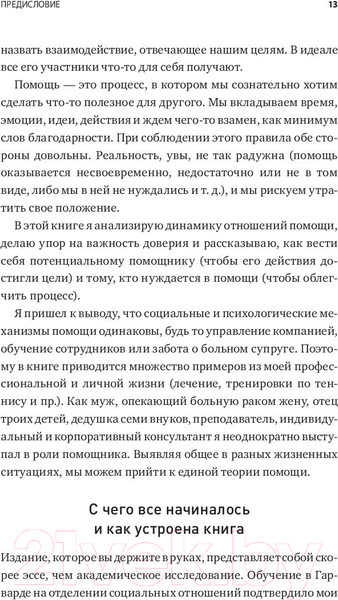 ПРЕДИСЛОВИЕ 13

назвать взаимодействие, отвечающее нашим целям. В идеале все его участники что-то для себя получают.

Помощь — это процесс, в котором мы сознательно хотим сделать что-то полезное для другого. Мы вкладываем время, эмоции, идеи, действия и ждем чего-то взамен, как минимум слов благодарности. При соблюдении этого правила обе стороны довольны. Реальность, увы, не так радужна (помощь оказывается несвоевременно, недостаточно или не в том виде, либо мы в ней не нуждались и т. д.), и мы рискуем утратить свое положение.

В этой книге я анализирую динамику отношений помощи, делаю упор на важность доверия и рассказываю, как вести себя потенциальному помощнику (чтобы его действия достигли цели) и тому, кто нуждается в помощи (чтобы облегчить процесс).

Я пришел к выводу, что социальные и психологические механизмы помощи одинаковы, будь то управление компанией, обучение сотрудников или забота о больном супруге. Поэтому в книге приводится множество примеров из моей профессиональной и личной жизни (лечение, тренировки по теннису и пр.). Как муж, опекающий больную раком жену, отец троих детей, дедушка семи внуков, преподаватель, индивидуальный и корпоративный консультант я неоднократно выступал в роли помощника. Выявляя общее в разных жизненных ситуациях, мы можем прийти к единой теории помощи.

С чего все начиналось
и как устроена книга

Издание, которое вы держите в руках, представляет собой скорее эссе, чем академическое исследование. Обучение в Гарварде на отделении социальных отношений подтвердило мои

21vek.by